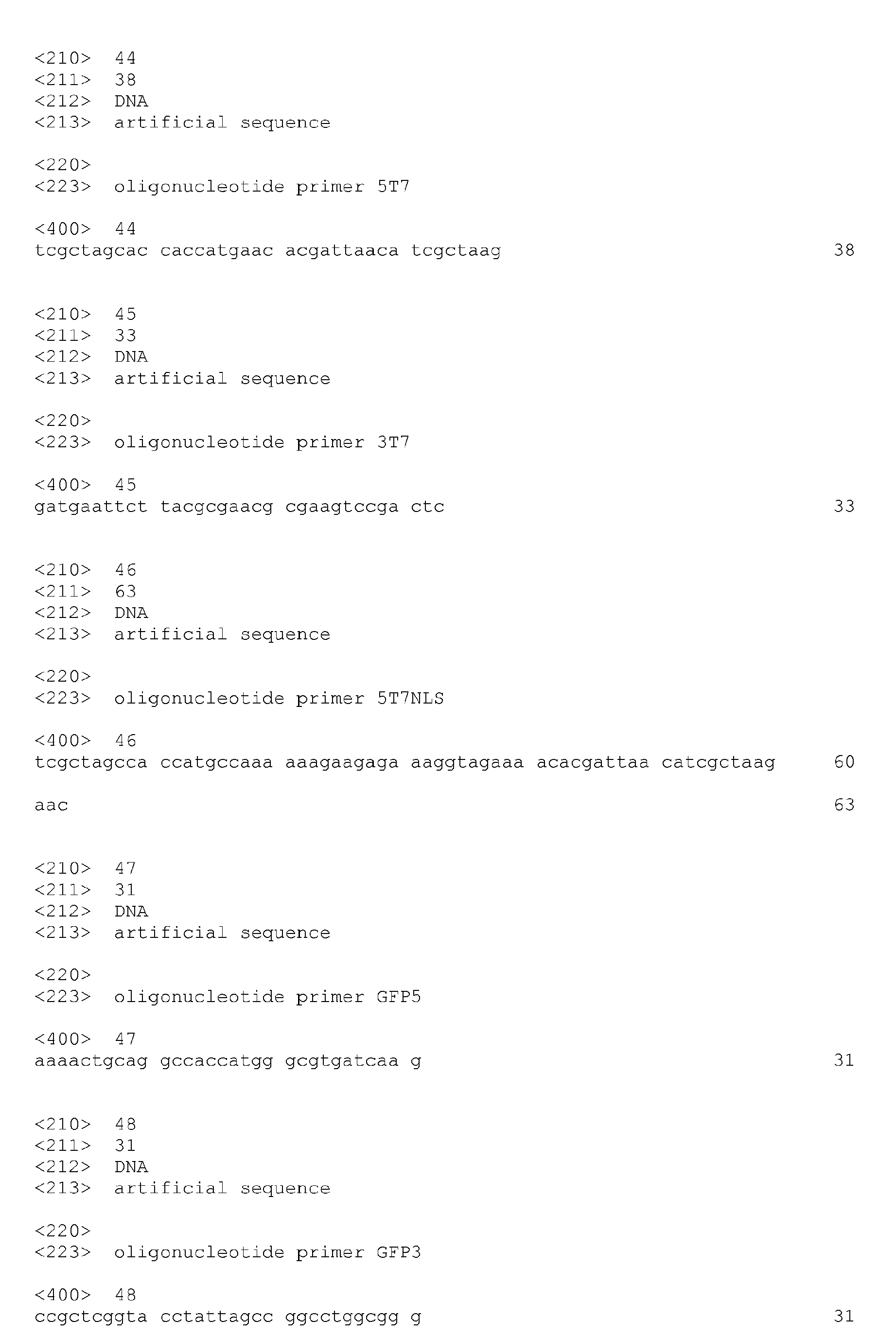 <210> 44
<211> 38
<212> DNA
<213> artificial sequence

<220>
<223> oligonucleotide primer 5T7

<400> 44
tcgctagcac caccatgaac acgattaaca tcgctaag 38

<210> 45
<211> 33
<212> DNA
<213> artificial sequence

<220>
<223> oligonucleotide primer 3T7

<400> 45
gatgaattct tacgcgaacg cgaagtccga ctc 33

<210> 46
<211> 63
<212> DNA
<213> artificial sequence

<220>
<223> oligonucleotide primer 5T7NLS

<400> 46
tcgctagcca ccatgccaaa aaagaagaga aaggtagaaa acacgattaa catcgctaag 60

aac 63

<210> 47
<211> 31
<212> DNA
<213> artificial sequence

<220>
<223> oligonucleotide primer GFP5

<400> 47
aaaactgcag gccaccatgg gcgtgatcaa g 31

<210> 48
<211> 31
<212> DNA
<213> artificial sequence

<220>
<223> oligonucleotide primer GFP3

<400> 48
ccgctcggta cctattagcc ggcctggcgg g 31